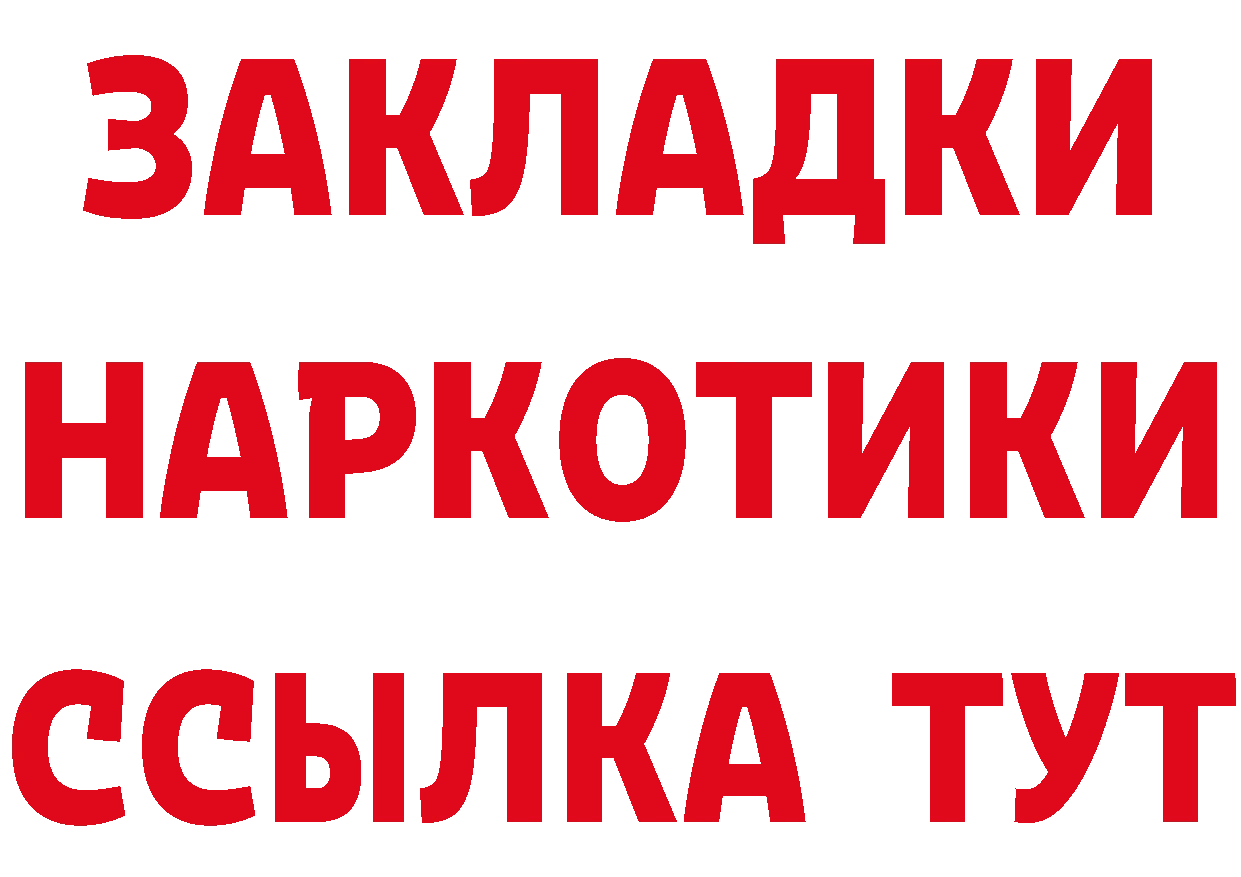 ЗАКЛАДКИ
НАРКОТИКИ
ССЫЛКА ТУТ